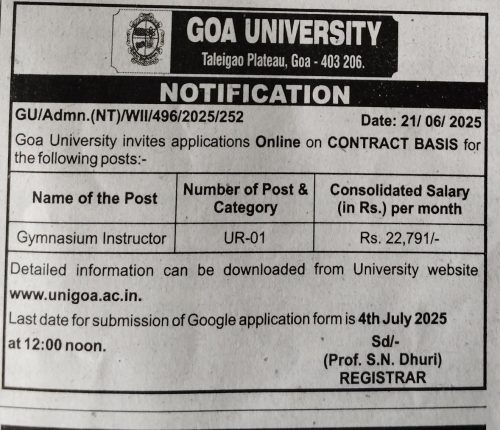 GOA UNIVERSITY
Taleigao Plateau, Goa - 403 206.

NOTIFICATION

GU/Admn.(NT)/WII/496/2025/252
Date: 21/ 06/ 2025

Goa University invites applications Online on CONTRACT BASIS for the following posts:-

| Name of the Post | Number of Post & Category | Consolidated Salary (in Rs.) per month |
|---|---|---|
| Gymnasium Instructor | UR-01 | Rs. 22,791/- |

Detailed information can be downloaded from University website www.unigoa.ac.in.

Last date for submission of Google application form is 4th July 2025 at 12:00 noon.

Sd/-
(Prof. S.N. Dhuri)
REGISTRAR